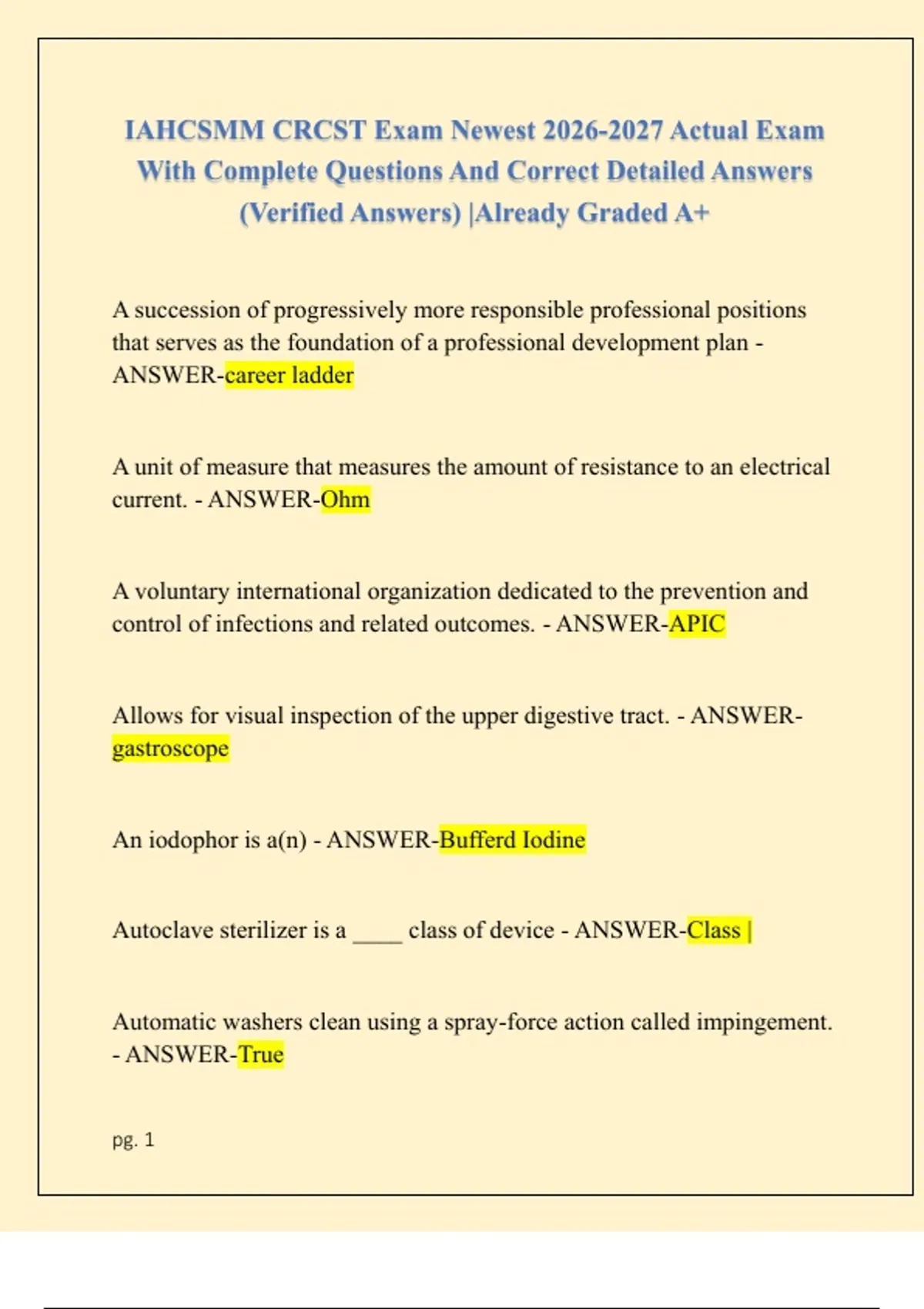 IAHCSMM CRCST Exam Newest 2026-2027 Actual Exam With Complete Questions And Correct Detailed Answers (Verified Answers) |Already Graded A+

A succession of progressively more responsible professional positions that serves as the foundation of a professional development plan - ANSWER-career ladder

A unit of measure that measures the amount of resistance to an electrical current. - ANSWER-Ohm

A voluntary international organization dedicated to the prevention and control of infections and related outcomes. - ANSWER-APIC

Allows for visual inspection of the upper digestive tract. - ANSWER-gastroscope

An iodophor is a(n) - ANSWER-Bufferd Iodine

Autoclave sterilizer is a ____ class of device - ANSWER-Class |

Automatic washers clean using a spray-force action called impingement. - ANSWER-True

pg. 1